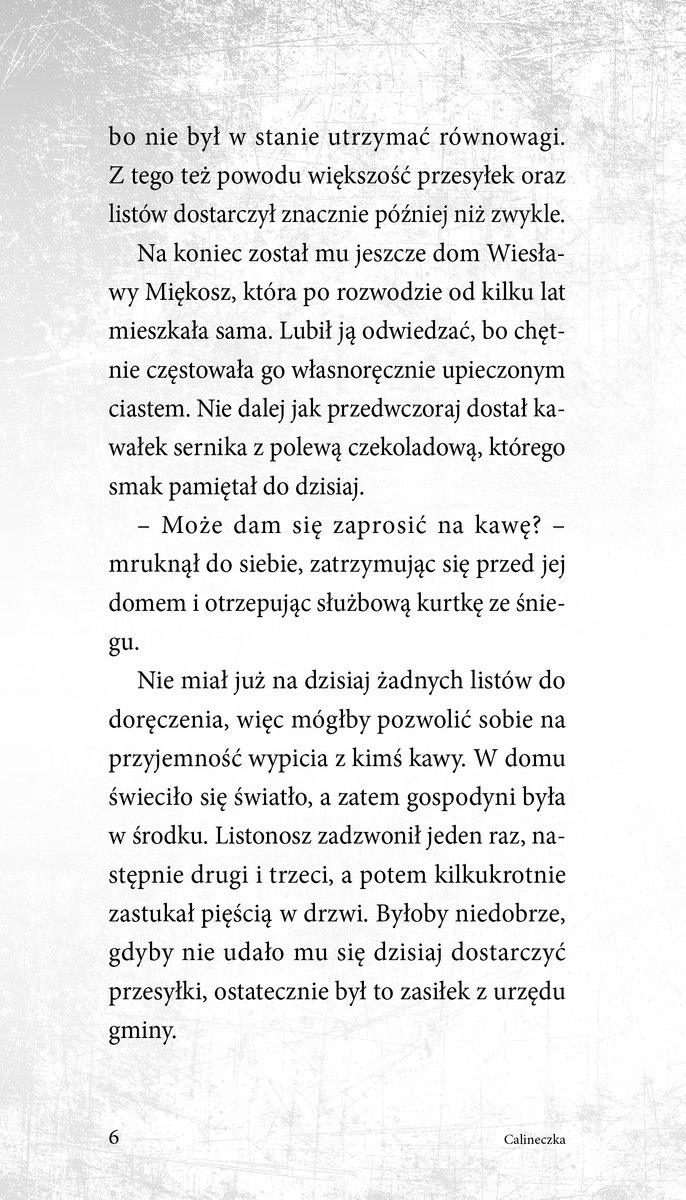 bo nie był w stanie utrzymać równowagi. Z tego też powodu większość przesyłek oraz listów dostarczył znacznie później niż zwykle.

Na koniec został mu jeszcze dom Wiesławy Miękosz, która po rozwodzie od kilku lat mieszkała sama. Lubił ją odwiedzać, bo chętnie częstowała go własnoręcznie upieczonym ciastem. Nie dalej jak przedwczoraj dostał kawałek sernika z polewą czekoladową, którego smak pamiętał do dzisiaj.

– Może dam się zaprosić na kawę? – mruknął do siebie, zatrzymując się przed jej domem i otrzepując służbową kurtkę ze śniegu.

Nie miał już na dzisiaj żadnych listów do doręczenia, więc mógłby pozwolić sobie na przyjemność wypicia z kimś kawy. W domu świeciło się światło, a zatem gospodyni była w środku. Listonosz zadzwonił jeden raz, następnie drugi i trzeci, a potem kilkukrotnie zastukał pięścią w drzwi. Byłoby niedobrze, gdyby nie udało mu się dzisiaj dostarczyć przesyłki, ostatecznie był to zasiłek z urzędu gminy.

6 Calineczka